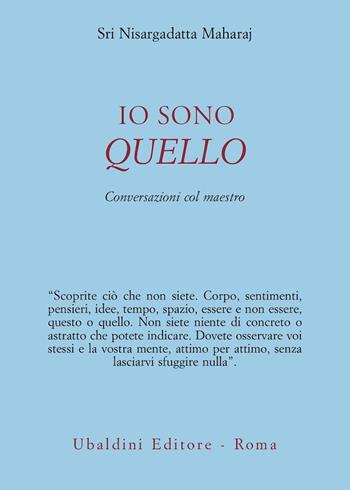 Sri Nisargadatta Maharaj

IO SONO
QUELLO

Conversazioni col maestro

“Scoprite ciò che non siete. Corpo, sentimenti, pensieri, idee, tempo, spazio, essere e non essere, questo o quello. Non siete niente di concreto o astratto che potete indicare. Dovete osservare voi stessi e la vostra mente, attimo per attimo, senza lasciarvi sfuggire nulla”.

Ubaldini Editore - Roma